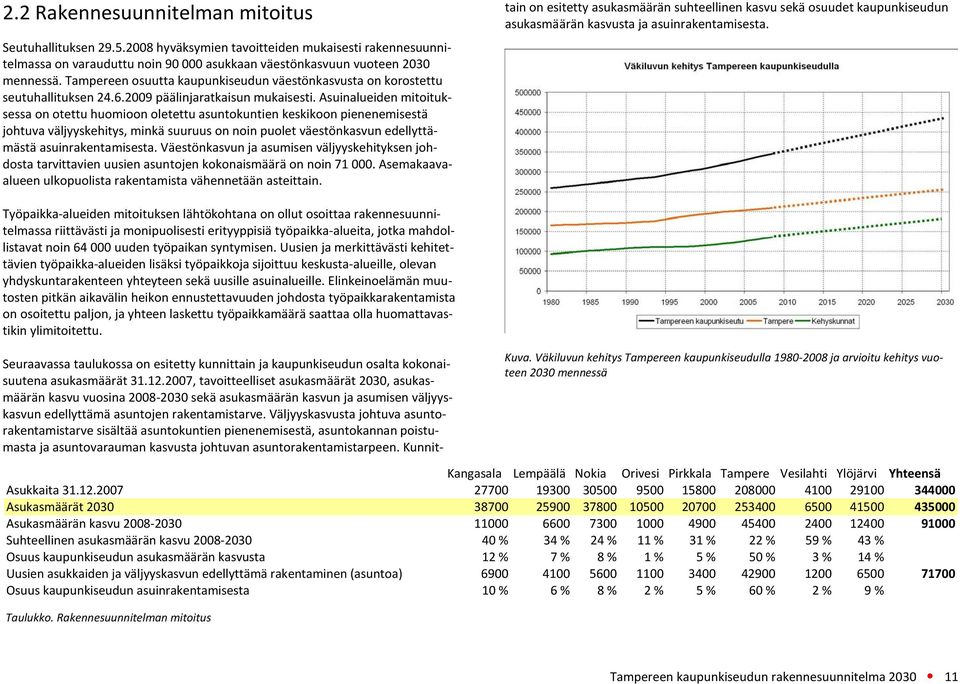 2.2 Rakennesuunnitelman mitoitus

Seutuhallituksen 29.5.2008 hyväksymien tavoitteiden mukaisesti rakennesuunnitelmassa on varauduttu noin 90 000 asukkaan väestönkasvuun vuoteen 2030 mennessä. Tampereen osuutta kaupunkiseudun väestönkasvusta on korostettu seutuhallituksen 24.6.2009 päälinjaratkaisun mukaisesti. Asuinalueiden mitoituksessa on otettu huomioon oletettu asuntokuntien keskikoon pienenemisestä johtuva väljyyskehitys, minkä suuruus on noin puolet väestönkasvun edellyttämästä asuinrakentamisesta. Väestönkasvun ja asumisen väljyyskehityksen johdosta tarvittavien uusien asuntojen kokonaismäärä on noin 71 000. Asemakaava-alueen ulkopuolista rakentamista vähennetään asteittain.

Työpaikka-alueiden mitoituksen lähtökohtana on ollut osoittaa rakennesuunnitelmassa riittävästi ja monipuolisesti erityyppisiä työpaikka-alueita, jotka mahdollistavat noin 64 000 uuden työpaikan syntymisen. Uusien ja merkittävästi kehitettävien työpaikka-alueiden lisäksi työpaikkoja sijoittuu keskusta-alueille, olevan yhdyskuntarakenteen yhteyteen sekä uusille asuinalueille. Elinkeinoelämän muutosten pitkän aikavälin heikon ennustettavuuden johdosta työpaikkarakentamista on osoitettu paljon, ja yhteen laskettu työpaikkamäärä saattaa olla huomattavastikin ylimitoitettu.

Seuraavassa taulukossa on esitetty kunnittain ja kaupunkiseudun osalta kokonaisuutena asukasmäärät 31.12.2007, tavoitteelliset asukasmäärät 2030, asukasmäärän kasvu vuosina 2008-2030 sekä asukasmäärän kasvun ja asumisen väljyyskasvun edellyttämä asuntojen rakentamistarve. Väljyyskasvusta johtuva asuntorakentamistarve sisältää asuntokuntien pienenemisestä, asuntokannan poistumasta ja asuntovarauman kasvusta johtuvan asuntorakentamistarpeen. Kunnittain on esitetty asukasmäärän suhteellinen kasvu sekä osuudet kaupunkiseudun asukasmäärän kasvusta ja asuinrakentamisesta.

Väkiluvun kehitys Tampereen kaupunkiseudulla

500000
450000
400000
350000
300000
250000
200000
150000
100000
50000
0
1980 1985 1990 1995 2000 2005 2010 2015 2020 2025 2030

Tampereen kaupunkiseutu   Tampere   Kehyskunnat

Kuva. Väkiluvun kehitys Tampereen kaupunkiseudulla 1980-2008 ja arvioitu kehitys vuoteen 2030 mennessä

| | Kangasala | Lempäälä | Nokia | Orivesi | Pirkkala | Tampere | Vesilahti | Ylöjärvi | Yhteensä |
|---|---|---|---|---|---|---|---|---|---|
| Asukkaita 31.12.2007 | 27700 | 19300 | 30500 | 9500 | 15800 | 208000 | 4100 | 29100 | 344000 |
| Asukasmäärät 2030 | 38700 | 25900 | 37800 | 10500 | 20700 | 253400 | 6500 | 41500 | 435000 |
| Asukasmäärän kasvu 2008-2030 | 11000 | 6600 | 7300 | 1000 | 4900 | 45400 | 2400 | 12400 | 91000 |
| Suhteellinen asukasmäärän kasvu 2008-2030 | 40 % | 34 % | 24 % | 11 % | 31 % | 22 % | 59 % | 43 % | |
| Osuus kaupunkiseudun asukasmäärän kasvusta | 12 % | 7 % | 8 % | 1 % | 5 % | 50 % | 3 % | 14 % | |
| Uusien asukkaiden ja väljyyskasvun edellyttämä rakentaminen (asuntoa) | 6900 | 4100 | 5600 | 1100 | 3400 | 42900 | 1200 | 6500 | 71700 |
| Osuus kaupunkiseudun asuinrakentamisesta | 10 % | 6 % | 8 % | 2 % | 5 % | 60 % | 2 % | 9 % | |

Taulukko. Rakennesuunnitelman mitoitus

Tampereen kaupunkiseudun rakennesuunnitelma 2030 • 11